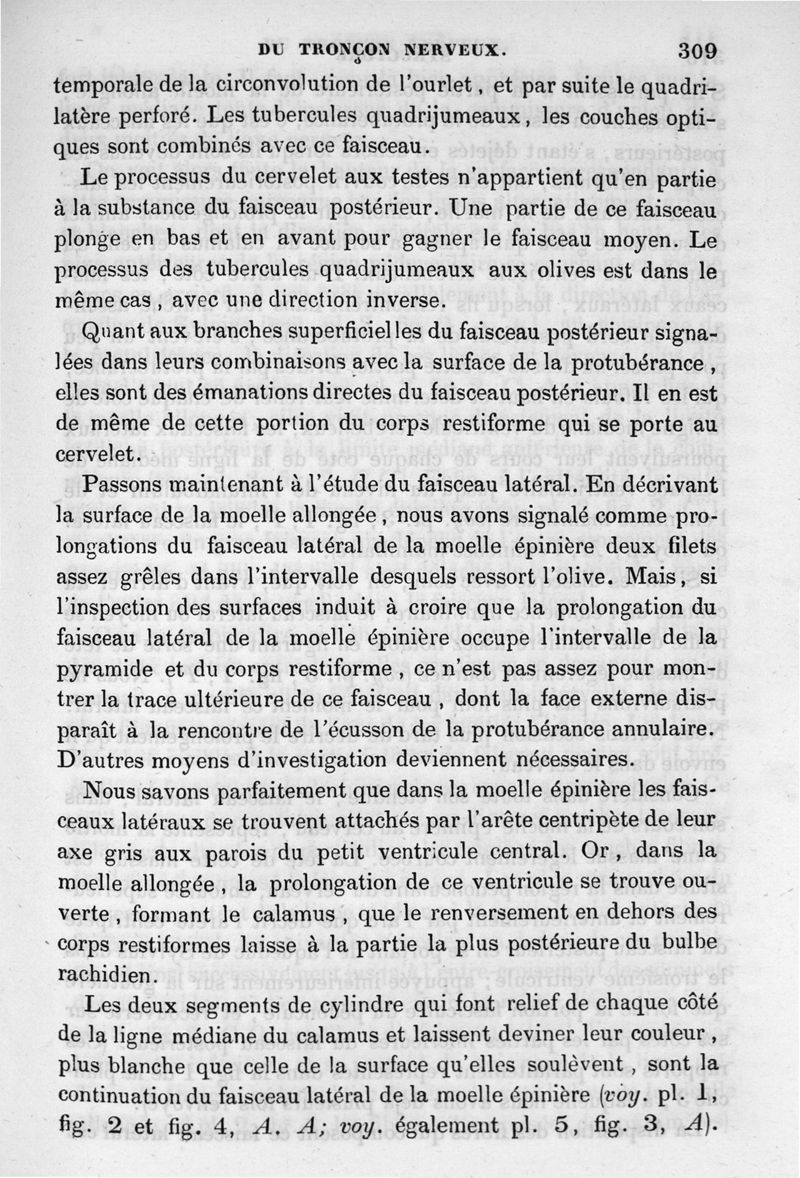 DU TRONÇON NERVEUX. 309

temporale de la circonvolution de l'ourlet, et par suite le quadrilatère perforé. Les tubercules quadrijumeaux, les couches optiques sont combinés avec ce faisceau.

Le processus du cervelet aux testes n'appartient qu'en partie à la substance du faisceau postérieur. Une partie de ce faisceau plonge en bas et en avant pour gagner le faisceau moyen. Le processus des tubercules quadrijumeaux aux olives est dans le même cas, avec une direction inverse.

Quant aux branches superficielles du faisceau postérieur signalées dans leurs combinaisons avec la surface de la protubérance, elles sont des émanations directes du faisceau postérieur. Il en est de même de cette portion du corps restiforme qui se porte au cervelet.

Passons maintenant à l'étude du faisceau latéral. En décrivant la surface de la moelle allongée, nous avons signalé comme prolongations du faisceau latéral de la moelle épinière deux filets assez grêles dans l'intervalle desquels ressort l'olive. Mais, si l'inspection des surfaces induit à croire que la prolongation du faisceau latéral de la moelle épinière occupe l'intervalle de la pyramide et du corps restiforme, ce n'est pas assez pour montrer la trace ultérieure de ce faisceau, dont la face externe disparaît à la rencontre de l'écusson de la protubérance annulaire. D'autres moyens d'investigation deviennent nécessaires.

Nous savons parfaitement que dans la moelle épinière les faisceaux latéraux se trouvent attachés par l'arête centripète de leur axe gris aux parois du petit ventricule central. Or, dans la moelle allongée, la prolongation de ce ventricule se trouve ouverte, formant le calamus, que le renversement en dehors des corps restiformes laisse à la partie la plus postérieure du bulbe rachidien.

Les deux segments de cylindre qui font relief de chaque côté de la ligne médiane du calamus et laissent deviner leur couleur, plus blanche que celle de la surface qu'elles soulèvent, sont la continuation du faisceau latéral de la moelle épinière (voy. pl. 1, fig. 2 et fig. 4, A. A; voy. également pl. 5, fig. 3, A).